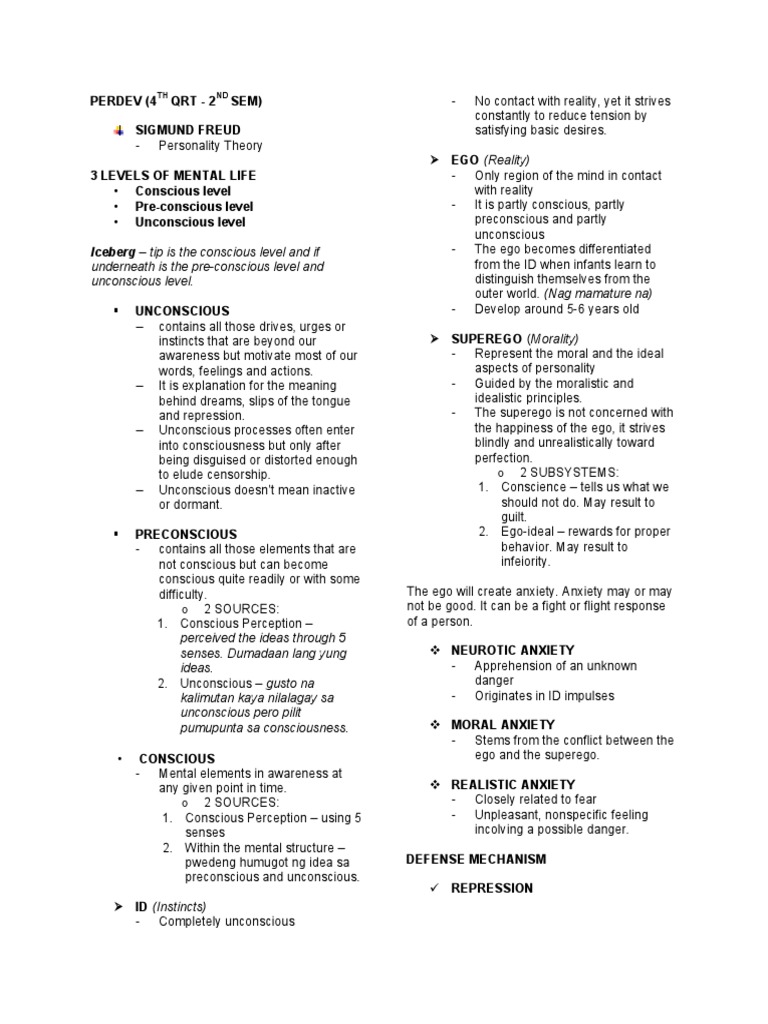 PERDEV ($4^{TH}$ QRT - $2^{ND}$ SEM)

SIGMUND FREUD
- Personality Theory

3 LEVELS OF MENTAL LIFE
• Conscious level
• Pre-conscious level
• Unconscious level

Iceberg – tip is the conscious level and if underneath is the pre-conscious level and unconscious level.

▪ UNCONSCIOUS
– contains all those drives, urges or instincts that are beyond our awareness but motivate most of our words, feelings and actions.
– It is explanation for the meaning behind dreams, slips of the tongue and repression.
– Unconscious processes often enter into consciousness but only after being disguised or distorted enough to elude censorship.
– Unconscious doesn't mean inactive or dormant.

▪ PRECONSCIOUS
- contains all those elements that are not conscious but can become conscious quite readily or with some difficulty.
o 2 SOURCES:
1. Conscious Perception – perceived the ideas through 5 senses. Dumadaan lang yung ideas.
2. Unconscious – gusto na kalimutan kaya nilalagay sa unconscious pero pilit pumupunta sa consciousness.

• CONSCIOUS
- Mental elements in awareness at any given point in time.
o 2 SOURCES:
1. Conscious Perception – using 5 senses
2. Within the mental structure – pwedeng humugot ng idea sa preconscious and unconscious.

➤ ID (Instincts)
- Completely unconscious
- No contact with reality, yet it strives constantly to reduce tension by satisfying basic desires.

➤ EGO (Reality)
- Only region of the mind in contact with reality
- It is partly conscious, partly preconscious and partly unconscious
- The ego becomes differentiated from the ID when infants learn to distinguish themselves from the outer world. (Nag mamature na)
- Develop around 5-6 years old

➤ SUPEREGO (Morality)
- Represent the moral and the ideal aspects of personality
- Guided by the moralistic and idealistic principles.
- The superego is not concerned with the happiness of the ego, it strives blindly and unrealistically toward perfection.
o 2 SUBSYSTEMS:
1. Conscience – tells us what we should not do. May result to guilt.
2. Ego-ideal – rewards for proper behavior. May result to infeiority.

The ego will create anxiety. Anxiety may or may not be good. It can be a fight or flight response of a person.

❖ NEUROTIC ANXIETY
- Apprehension of an unknown danger
- Originates in ID impulses

❖ MORAL ANXIETY
- Stems from the conflict between the ego and the superego.

❖ REALISTIC ANXIETY
- Closely related to fear
- Unpleasant, nonspecific feeling incolving a possible danger.

DEFENSE MECHANISM

✓ REPRESSION